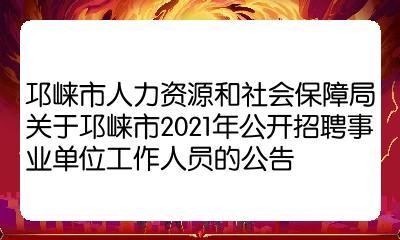 邛崃市人力资源和社会保障局关于邛崃市2021年公开招聘事业单位工作人员的公告